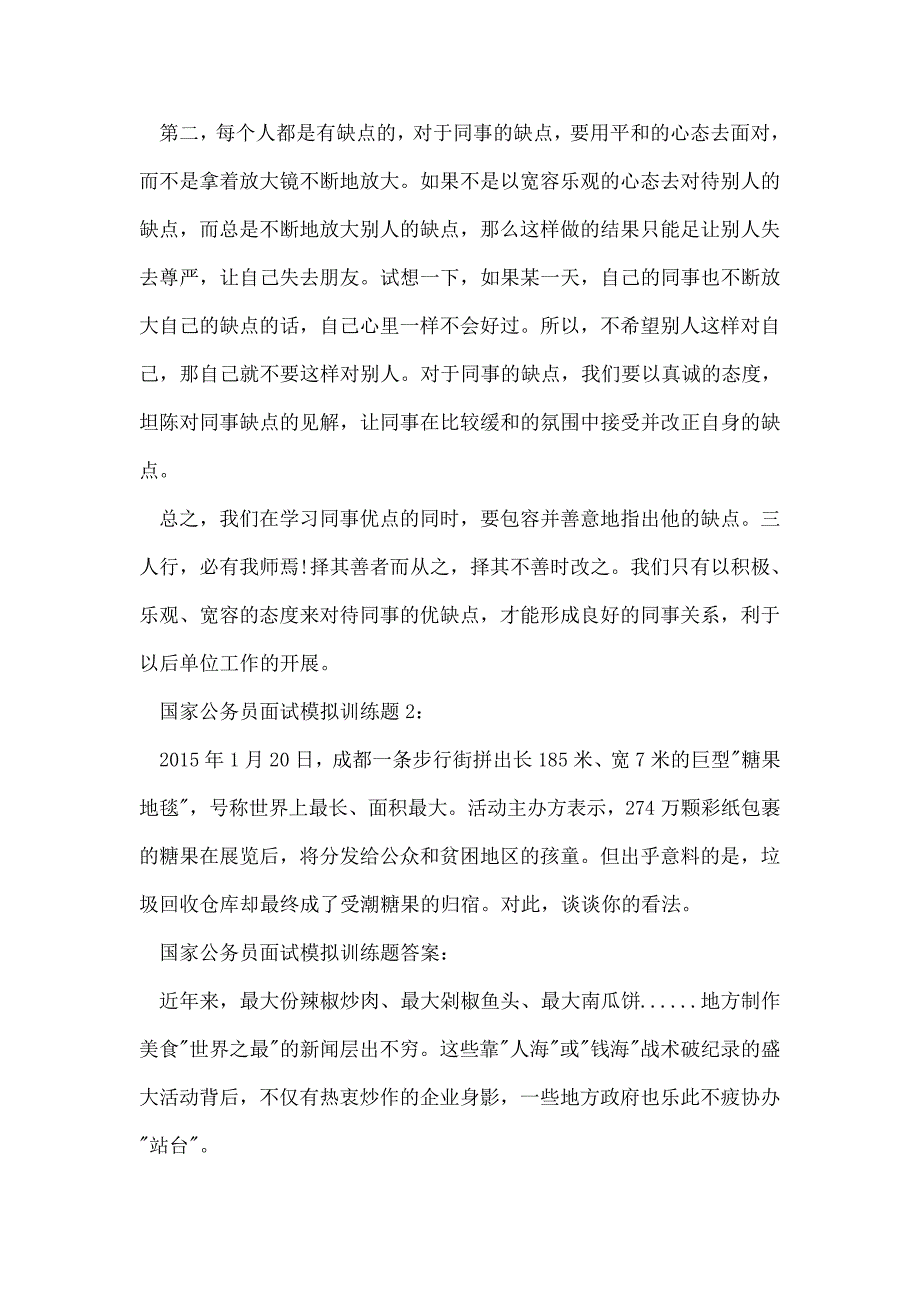 第二，每个人都是有缺点的，对于同事的缺点，要用平和的心态去面对，而不是拿着放大镜不断地放大。如果不是以宽容乐观的心态去对待别人的缺点，而总是不断地放大别人的缺点，那么这样做的结果只能足让别人失去尊严，让自己失去朋友。试想一下，如果某一天，自己的同事也不断放大自己的缺点的话，自己心里一样不会好过。所以，不希望别人这样对自己，那自己就不要这样对别人。对于同事的缺点，我们要以真诚的态度，坦陈对同事缺点的见解，让同事在比较缓和的氛围中接受并改正自身的缺点。

总之，我们在学习同事优点的同时，要包容并善意地指出他的缺点。三人行，必有我师焉!择其善者而从之，择其不善时改之。我们只有以积极、乐观、宽容的态度来对待同事的优缺点，才能形成良好的同事关系，利于以后单位工作的开展。

国家公务员面试模拟训练题 2：

2015 年 1 月 20 日，成都一条步行街拼出长 185 米、宽 7 米的巨型"糖果地毯"，号称世界上最长、面积最大。活动主办方表示，274 万颗彩纸包裹的糖果在展览后，将分发给公众和贫困地区的孩童。但出乎意料的是，垃圾回收仓库却最终成了受潮糖果的归宿。对此，谈谈你的看法。

国家公务员面试模拟训练题答案：

近年来，最大份辣椒炒肉、最大剁椒鱼头、最大南瓜饼......地方制作美食"世界之最"的新闻层出不穷。这些靠"人海"或"钱海"战术破纪录的盛大活动背后，不仅有热衷炒作的企业身影，一些地方政府也乐此不疲协办"站台"。